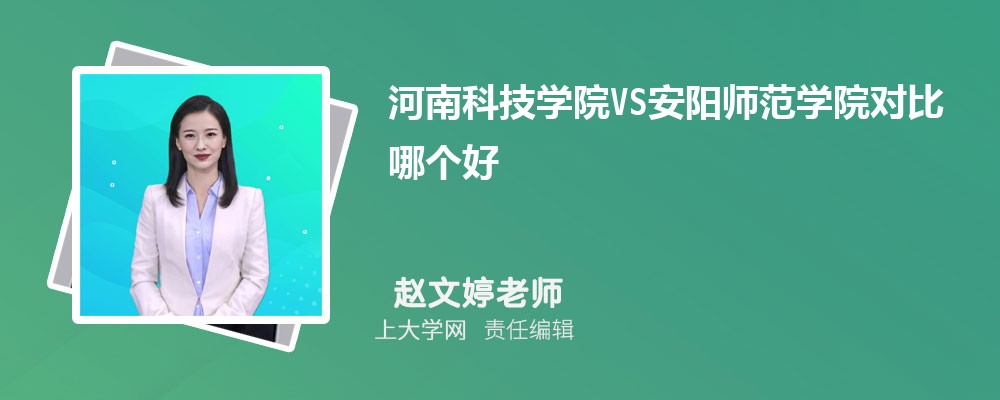 河南科技学院VS安阳师范学院对比哪个好

赵文婷老师
上大学网 责任编辑